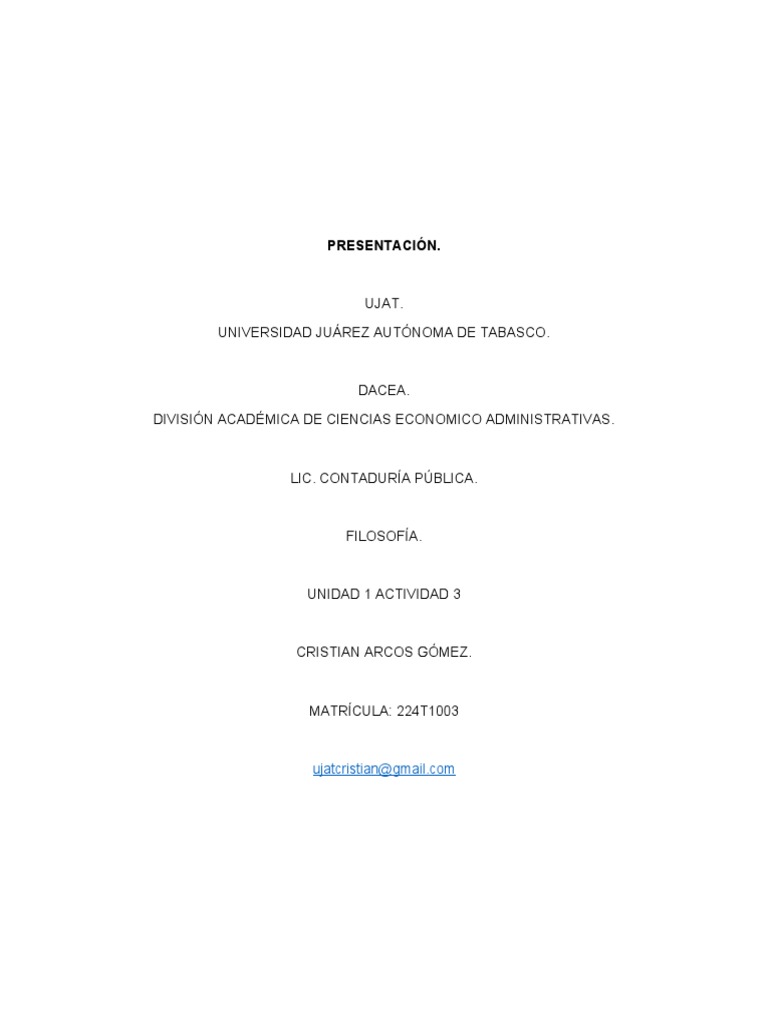 PRESENTACIÓN.

UJAT.
UNIVERSIDAD JUÁREZ AUTÓNOMA DE TABASCO.

DACEA.
DIVISIÓN ACADÉMICA DE CIENCIAS ECONOMICO ADMINISTRATIVAS.

LIC. CONTADURÍA PÚBLICA.

FILOSOFÍA.

UNIDAD 1 ACTIVIDAD 3

CRISTIAN ARCOS GÓMEZ.

MATRÍCULA: 224T1003

ujatcristian@gmail.com